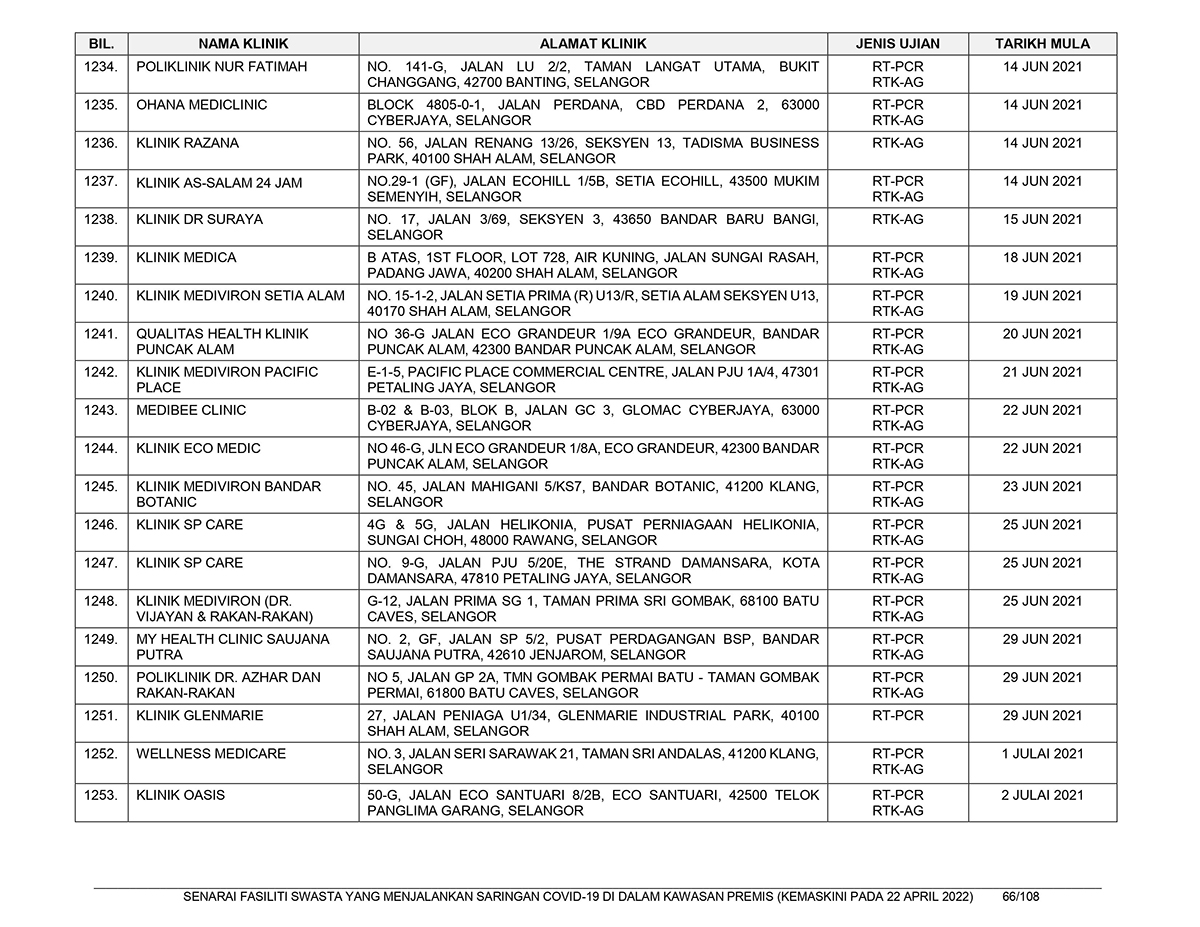 | BIL. | NAMA KLINIK | ALAMAT KLINIK | JENIS UJIAN | TARIKH MULA |
|---|---|---|---|---|
| 1234. | POLIKLINIK NUR FATIMAH | NO. 141-G, JALAN LU 2/2, TAMAN LANGAT UTAMA, BUKIT CHANGGANG, 42700 BANTING, SELANGOR | RT-PCR RTK-AG | 14 JUN 2021 |
| 1235. | OHANA MEDICLINIC | BLOCK 4805-0-1, JALAN PERDANA, CBD PERDANA 2, 63000 CYBERJAYA, SELANGOR | RT-PCR RTK-AG | 14 JUN 2021 |
| 1236. | KLINIK RAZANA | NO. 56, JALAN RENANG 13/26, SEKSYEN 13, TADISMA BUSINESS PARK, 40100 SHAH ALAM, SELANGOR | RTK-AG | 14 JUN 2021 |
| 1237. | KLINIK AS-SALAM 24 JAM | NO.29-1 (GF), JALAN ECOHILL 1/5B, SETIA ECOHILL, 43500 MUKIM SEMENYIH, SELANGOR | RT-PCR RTK-AG | 14 JUN 2021 |
| 1238. | KLINIK DR SURAYA | NO. 17, JALAN 3/69, SEKSYEN 3, 43650 BANDAR BARU BANGI, SELANGOR | RTK-AG | 15 JUN 2021 |
| 1239. | KLINIK MEDICA | B ATAS, 1ST FLOOR, LOT 728, AIR KUNING, JALAN SUNGAI RASAH, PADANG JAWA, 40200 SHAH ALAM, SELANGOR | RT-PCR RTK-AG | 18 JUN 2021 |
| 1240. | KLINIK MEDIVIRON SETIA ALAM | NO. 15-1-2, JALAN SETIA PRIMA (R) U13/R, SETIA ALAM SEKSYEN U13, 40170 SHAH ALAM, SELANGOR | RT-PCR RTK-AG | 19 JUN 2021 |
| 1241. | QUALITAS HEALTH KLINIK PUNCAK ALAM | NO 36-G JALAN ECO GRANDEUR 1/9A ECO GRANDEUR, BANDAR PUNCAK ALAM, 42300 BANDAR PUNCAK ALAM, SELANGOR | RT-PCR RTK-AG | 20 JUN 2021 |
| 1242. | KLINIK MEDIVIRON PACIFIC PLACE | E-1-5, PACIFIC PLACE COMMERCIAL CENTRE, JALAN PJU 1A/4, 47301 PETALING JAYA, SELANGOR | RT-PCR RTK-AG | 21 JUN 2021 |
| 1243. | MEDIBEE CLINIC | B-02 & B-03, BLOK B, JALAN GC 3, GLOMAC CYBERJAYA, 63000 CYBERJAYA, SELANGOR | RT-PCR RTK-AG | 22 JUN 2021 |
| 1244. | KLINIK ECO MEDIC | NO 46-G, JLN ECO GRANDEUR 1/8A, ECO GRANDEUR, 42300 BANDAR PUNCAK ALAM, SELANGOR | RT-PCR RTK-AG | 22 JUN 2021 |
| 1245. | KLINIK MEDIVIRON BANDAR BOTANIC | NO. 45, JALAN MAHIGANI 5/KS7, BANDAR BOTANIC, 41200 KLANG, SELANGOR | RT-PCR RTK-AG | 23 JUN 2021 |
| 1246. | KLINIK SP CARE | 4G & 5G, JALAN HELIKONIA, PUSAT PERNIAGAAN HELIKONIA, SUNGAI CHOH, 48000 RAWANG, SELANGOR | RT-PCR RTK-AG | 25 JUN 2021 |
| 1247. | KLINIK SP CARE | NO. 9-G, JALAN PJU 5/20E, THE STRAND DAMANSARA, KOTA DAMANSARA, 47810 PETALING JAYA, SELANGOR | RT-PCR RTK-AG | 25 JUN 2021 |
| 1248. | KLINIK MEDIVIRON (DR. VIJAYAN & RAKAN-RAKAN) | G-12, JALAN PRIMA SG 1, TAMAN PRIMA SRI GOMBAK, 68100 BATU CAVES, SELANGOR | RT-PCR RTK-AG | 25 JUN 2021 |
| 1249. | MY HEALTH CLINIC SAUJANA PUTRA | NO. 2, GF, JALAN SP 5/2, PUSAT PERDAGANGAN BSP, BANDAR SAUJANA PUTRA, 42610 JENJAROM, SELANGOR | RT-PCR RTK-AG | 29 JUN 2021 |
| 1250. | POLIKLINIK DR. AZHAR DAN RAKAN-RAKAN | NO 5, JALAN GP 2A, TMN GOMBAK PERMAI BATU - TAMAN GOMBAK PERMAI, 61800 BATU CAVES, SELANGOR | RT-PCR RTK-AG | 29 JUN 2021 |
| 1251. | KLINIK GLENMARIE | 27, JALAN PENIAGA U1/34, GLENMARIE INDUSTRIAL PARK, 40100 SHAH ALAM, SELANGOR | RT-PCR | 29 JUN 2021 |
| 1252. | WELLNESS MEDICARE | NO. 3, JALAN SERI SARAWAK 21, TAMAN SRI ANDALAS, 41200 KLANG, SELANGOR | RT-PCR RTK-AG | 1 JULAI 2021 |
| 1253. | KLINIK OASIS | 50-G, JALAN ECO SANTUARI 8/2B, ECO SANTUARI, 42500 TELOK PANGLIMA GARANG, SELANGOR | RT-PCR RTK-AG | 2 JULAI 2021 |

SENARAI FASILITI SWASTA YANG MENJALANKAN SARINGAN COVID-19 DI DALAM KAWASAN PREMIS (KEMASKINI PADA 22 APRIL 2022) 66/108